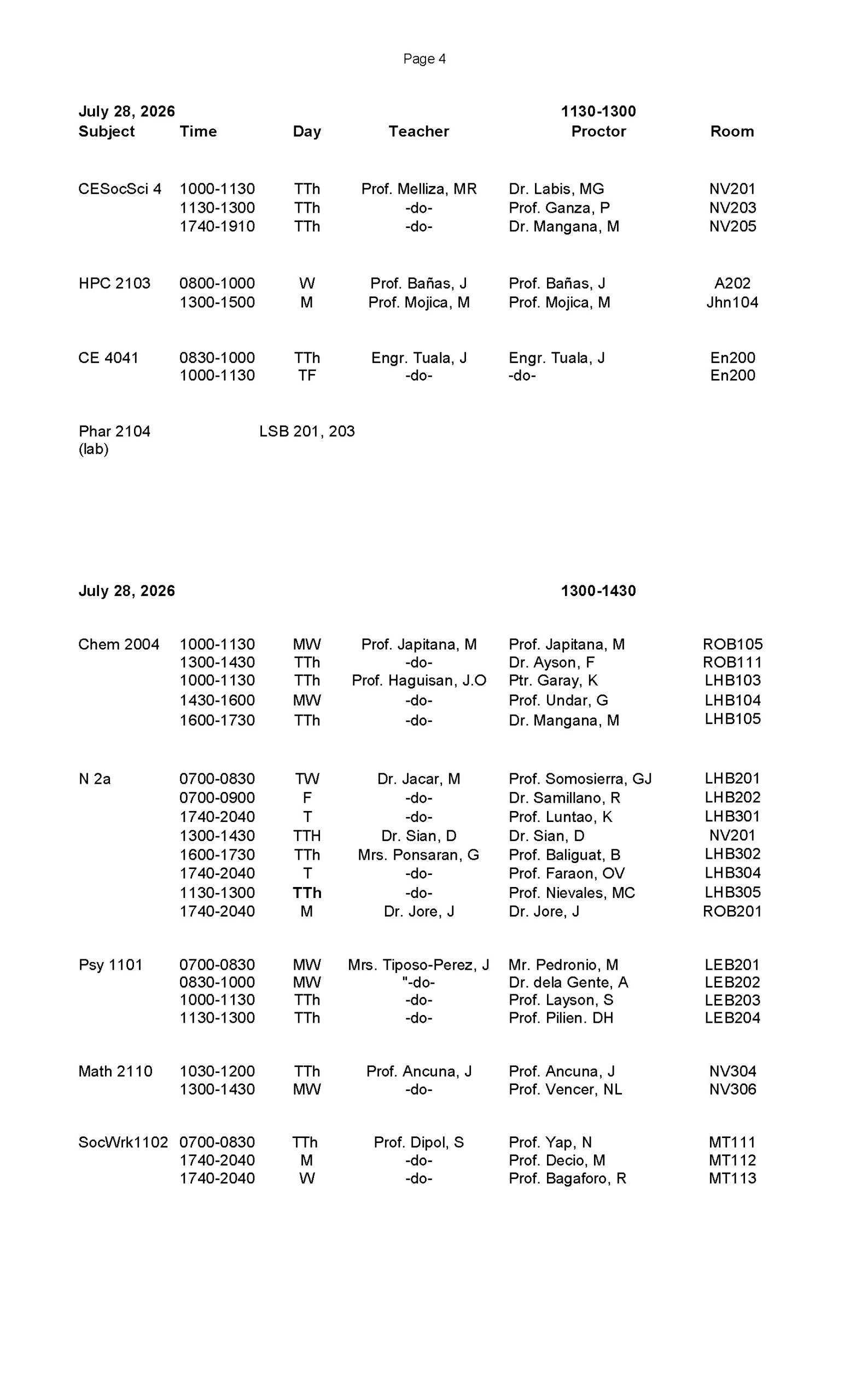 Page 4

July 28, 2026 1130-1300

| Subject | Time | Day | Teacher | Proctor | Room |
|---|---|---|---|---|---|
| CESocSci 4 | 1000-1130 | TTh | Prof. Melliza, MR | Dr. Labis, MG | NV201 |
| | 1130-1300 | TTh | -do- | Prof. Ganza, P | NV203 |
| | 1740-1910 | TTh | -do- | Dr. Mangana, M | NV205 |
| HPC 2103 | 0800-1000 | W | Prof. Bañas, J | Prof. Bañas, J | A202 |
| | 1300-1500 | M | Prof. Mojica, M | Prof. Mojica, M | Jhn104 |
| CE 4041 | 0830-1000 | TTh | Engr. Tuala, J | Engr. Tuala, J | En200 |
| | 1000-1130 | TF | -do- | -do- | En200 |
| Phar 2104 (lab) | | LSB 201, 203 | | | |

July 28, 2026 1300-1430

| | | | | | |
|---|---|---|---|---|---|
| Chem 2004 | 1000-1130 | MW | Prof. Japitana, M | Prof. Japitana, M | ROB105 |
| | 1300-1430 | TTh | -do- | Dr. Ayson, F | ROB111 |
| | 1000-1130 | TTh | Prof. Haguisan, J.O | Ptr. Garay, K | LHB103 |
| | 1430-1600 | MW | -do- | Prof. Undar, G | LHB104 |
| | 1600-1730 | TTh | -do- | Dr. Mangana, M | LHB105 |
| N 2a | 0700-0830 | TW | Dr. Jacar, M | Prof. Somosierra, GJ | LHB201 |
| | 0700-0900 | F | -do- | Dr. Samillano, R | LHB202 |
| | 1740-2040 | T | -do- | Prof. Luntao, K | LHB301 |
| | 1300-1430 | TTH | Dr. Sian, D | Dr. Sian, D | NV201 |
| | 1600-1730 | TTh | Mrs. Ponsaran, G | Prof. Baliguat, B | LHB302 |
| | 1740-2040 | T | -do- | Prof. Faraon, OV | LHB304 |
| | 1130-1300 | TTh | -do- | Prof. Nievales, MC | LHB305 |
| | 1740-2040 | M | Dr. Jore, J | Dr. Jore, J | ROB201 |
| Psy 1101 | 0700-0830 | MW | Mrs. Tiposo-Perez, J | Mr. Pedronio, M | LEB201 |
| | 0830-1000 | MW | "-do- | Dr. dela Gente, A | LEB202 |
| | 1000-1130 | TTh | -do- | Prof. Layson, S | LEB203 |
| | 1130-1300 | TTh | -do- | Prof. Pilien. DH | LEB204 |
| Math 2110 | 1030-1200 | TTh | Prof. Ancuna, J | Prof. Ancuna, J | NV304 |
| | 1300-1430 | MW | -do- | Prof. Vencer, NL | NV306 |
| SocWrk1102 | 0700-0830 | TTh | Prof. Dipol, S | Prof. Yap, N | MT111 |
| | 1740-2040 | M | -do- | Prof. Decio, M | MT112 |
| | 1740-2040 | W | -do- | Prof. Bagaforo, R | MT113 |